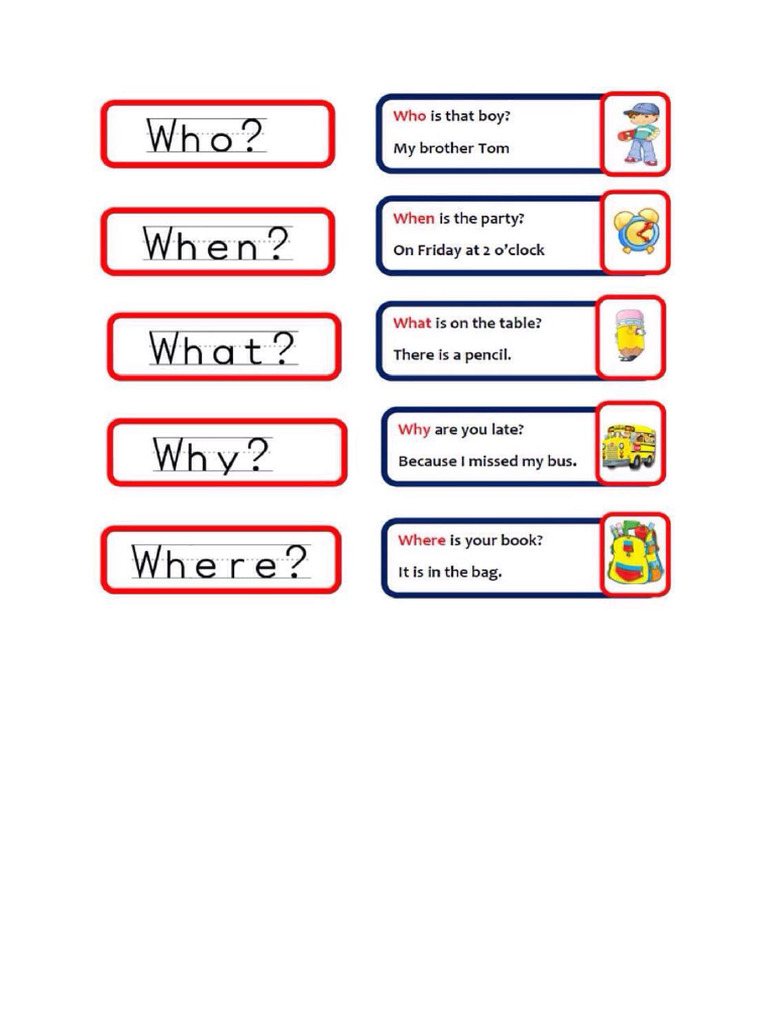 Who?

Who is that boy?
My brother Tom

When?

When is the party?
On Friday at 2 o'clock

What?

What is on the table?
There is a pencil.

Why?

Why are you late?
Because I missed my bus.

Where?

Where is your book?
It is in the bag.